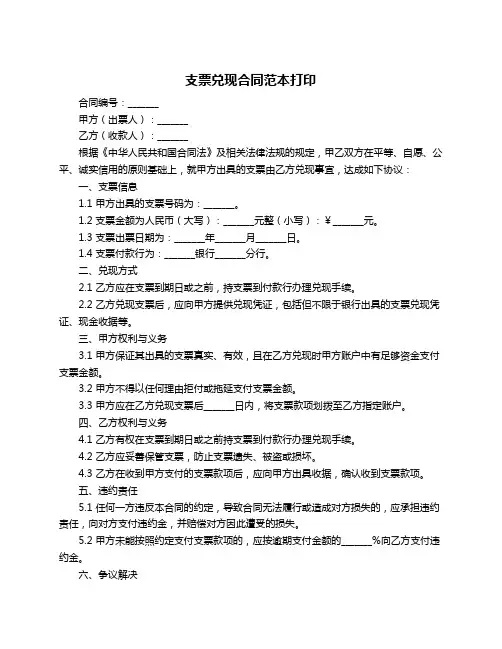 支票兑现合同范本打印

合同编号：______

甲方（出票人）：______

乙方（收款人）：______

根据《中华人民共和国合同法》及相关法律法规的规定，甲乙双方在平等、自愿、公平、诚实信用的原则基础上，就甲方出具的支票由乙方兑现事宜，达成如下协议：

一、支票信息

1.1 甲方出具的支票号码为：______。

1.2 支票金额为人民币（大写）：______元整（小写）：¥______元。

1.3 支票出票日期为：______年______月______日。

1.4 支票付款行为：______银行______分行。

二、兑现方式

2.1 乙方应在支票到期日或之前，持支票到付款行办理兑现手续。

2.2 乙方兑现支票后，应向甲方提供兑现凭证，包括但不限于银行出具的支票兑现凭证、现金收据等。

三、甲方权利与义务

3.1 甲方保证其出具的支票真实、有效，且在乙方兑现时甲方账户中有足够资金支付支票金额。

3.2 甲方不得以任何理由拒付或拖延支付支票金额。

3.3 甲方应在乙方兑现支票后______日内，将支票款项划拨至乙方指定账户。

四、乙方权利与义务

4.1 乙方有权在支票到期日或之前持支票到付款行办理兑现手续。

4.2 乙方应妥善保管支票，防止支票遗失、被盗或损坏。

4.3 乙方在收到甲方支付的支票款项后，应向甲方出具收据，确认收到支票款项。

五、违约责任

5.1 任何一方违反本合同的约定，导致合同无法履行或造成对方损失的，应承担违约责任，向对方支付违约金，并赔偿对方因此遭受的损失。

5.2 甲方未能按照约定支付支票款项的，应按逾期支付金额的______%向乙方支付违约金。

六、争议解决